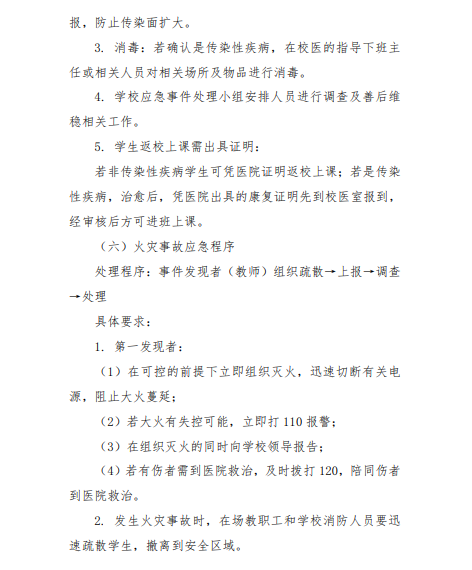 报，防止传染面扩大。

3. 消毒：若确认是传染性疾病，在校医的指导下班主任或相关人员对相关场所及物品进行消毒。

4. 学校应急事件处理小组安排人员进行调查及善后维稳相关工作。

5. 学生返校上课需出具证明：

若非传染性疾病学生可凭医院证明返校上课；若是传染性疾病，治愈后，凭医院出具的康复证明先到校医室报到，经审核后方可进班上课。

（六）火灾事故应急程序

处理程序：事件发现者（教师）组织疏散→上报→调查→处理

具体要求：

1. 第一发现者：

（1）在可控的前提下立即组织灭火，迅速切断有关电源，阻止大火蔓延；

（2）若大火有失控可能，立即打 110 报警；

（3）在组织灭火的同时向学校领导报告；

（4）若有伤者需到医院救治，及时拨打 120，陪同伤者到医院救治。

2. 发生火灾事故时，在场教职工和学校消防人员要迅速疏散学生，撤离到安全区域。